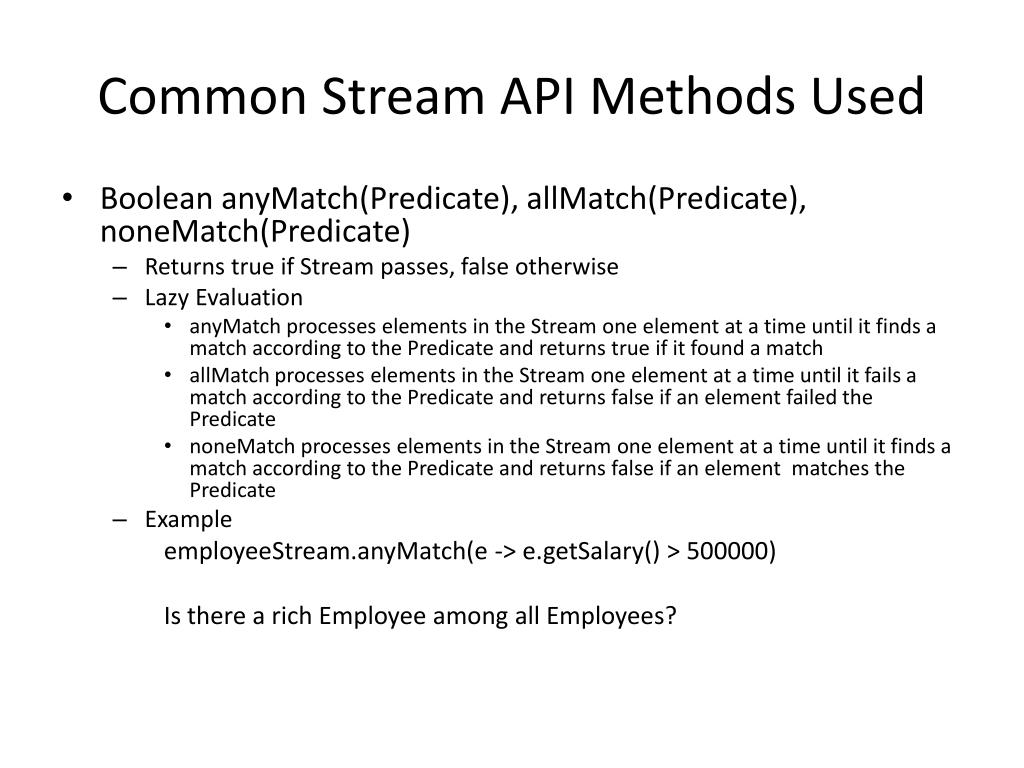 Common Stream API Methods Used

• Boolean anyMatch(Predicate), allMatch(Predicate), noneMatch(Predicate)
  – Returns true if Stream passes, false otherwise
  – Lazy Evaluation
    • anyMatch processes elements in the Stream one element at a time until it finds a match according to the Predicate and returns true if it found a match
    • allMatch processes elements in the Stream one element at a time until it fails a match according to the Predicate and returns false if an element failed the Predicate
    • noneMatch processes elements in the Stream one element at a time until it finds a match according to the Predicate and returns false if an element matches the Predicate
  – Example
    employeeStream.anyMatch(e -> e.getSalary() > 500000)

    Is there a rich Employee among all Employees?